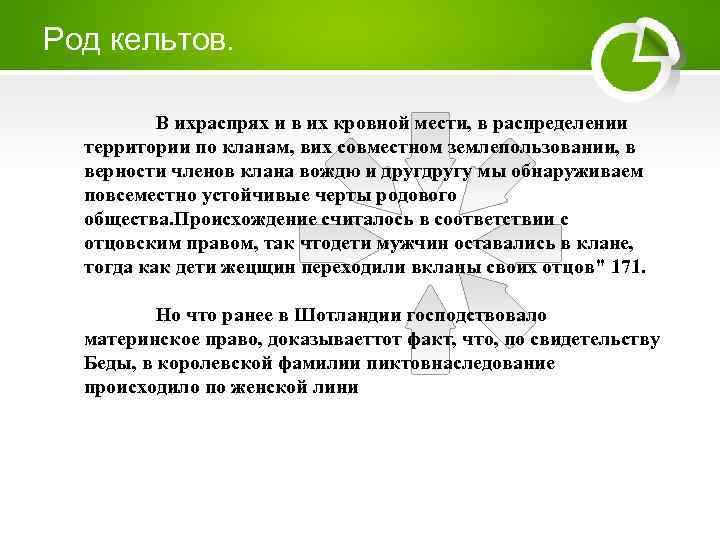 Род кельтов.

В ихраспрях и в их кровной мести, в распределении территории по кланам, вих совместном землепользовании, в верности членов клана вождю и другдругу мы обнаруживаем повсеместно устойчивые черты родового общества.Происхождение считалось в соответствии с отцовским правом, так чтодети мужчин оставались в клане, тогда как дети жещщин переходили вкланы своих отцов" 171.

Но что ранее в Шотландии господствовало материнское право, доказываеттот факт, что, по свидетельству Беды, в королевской фамилии пиктовнаследование происходило по женской лини